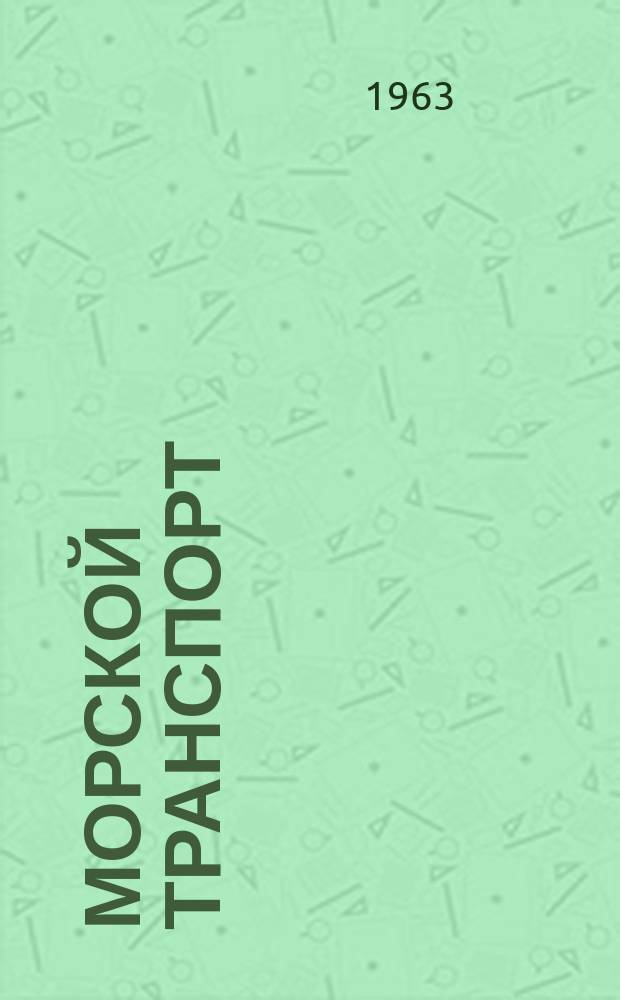 1963

МОРСКОЙ ТРАНСПОРТ